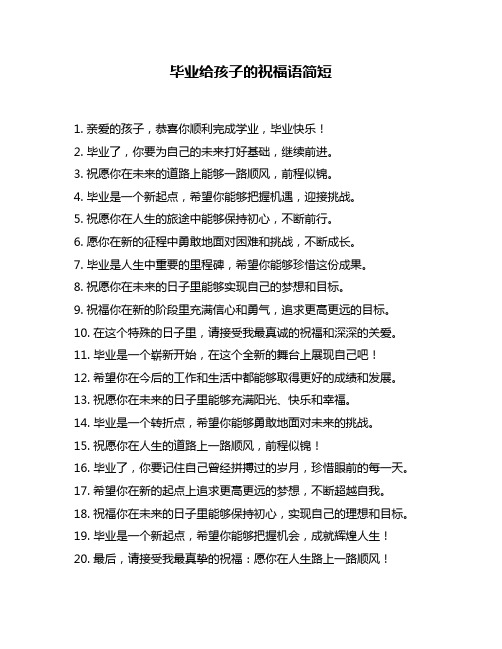 毕业给孩子的祝福语简短

1. 亲爱的孩子，恭喜你顺利完成学业，毕业快乐！

2. 毕业了，你要为自己的未来打好基础，继续前进。

3. 祝愿你在未来的道路上能够一路顺风，前程似锦。

4. 毕业是一个新起点，希望你能够把握机遇，迎接挑战。

5. 祝愿你在人生的旅途中能够保持初心，不断前行。

6. 愿你在新的征程中勇敢地面对困难和挑战，不断成长。

7. 毕业是人生中重要的里程碑，希望你能够珍惜这份成果。

8. 祝愿你在未来的日子里能够实现自己的梦想和目标。

9. 祝福你在新的阶段里充满信心和勇气，追求更高更远的目标。

10. 在这个特殊的日子里，请接受我最真诚的祝福和深深的关爱。

11. 毕业是一个崭新开始，在这个全新的舞台上展现自己吧！

12. 希望你在今后的工作和生活中都能够取得更好的成绩和发展。

13. 祝愿你在未来的日子里能够充满阳光、快乐和幸福。

14. 毕业是一个转折点，希望你能够勇敢地面对未来的挑战。

15. 祝愿你在人生的道路上一路顺风，前程似锦！

16. 毕业了，你要记住自己曾经拼搏过的岁月，珍惜眼前的每一天。

17. 希望你在新的起点上追求更高更远的梦想，不断超越自我。

18. 祝福你在未来的日子里能够保持初心，实现自己的理想和目标。

19. 毕业是一个新起点，希望你能够把握机会，成就辉煌人生！

20. 最后，请接受我最真挚的祝福：愿你在人生路上一路顺风！